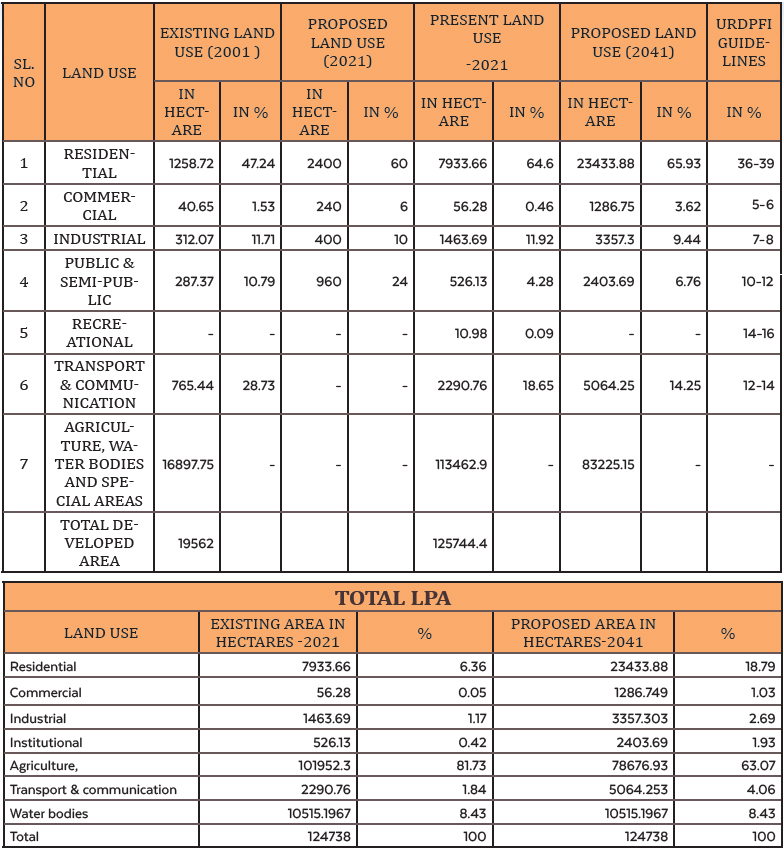 | SL. NO | LAND USE | EXISTING LAND USE (2001 ) IN HECTARE | EXISTING LAND USE (2001 ) IN % | PROPOSED LAND USE (2021) IN HECTARE | PROPOSED LAND USE (2021) IN % | PRESENT LAND USE -2021 IN HECTARE | PRESENT LAND USE -2021 IN % | PROPOSED LAND USE (2041) IN HECTARE | PROPOSED LAND USE (2041) IN % | URDPFI GUIDELINES IN % |
|---|---|---|---|---|---|---|---|---|---|---|
| 1 | RESIDENTIAL | 1258.72 | 47.24 | 2400 | 60 | 7933.66 | 64.6 | 23433.88 | 65.93 | 36-39 |
| 2 | COMMERCIAL | 40.65 | 1.53 | 240 | 6 | 56.28 | 0.46 | 1286.75 | 3.62 | 5-6 |
| 3 | INDUSTRIAL | 312.07 | 11.71 | 400 | 10 | 1463.69 | 11.92 | 3357.3 | 9.44 | 7-8 |
| 4 | PUBLIC & SEMI-PUBLIC | 287.37 | 10.79 | 960 | 24 | 526.13 | 4.28 | 2403.69 | 6.76 | 10-12 |
| 5 | RECREATIONAL | - | - | - | - | 10.98 | 0.09 | - | - | 14-16 |
| 6 | TRANSPORT & COMMUNICATION | 765.44 | 28.73 | - | - | 2290.76 | 18.65 | 5064.25 | 14.25 | 12-14 |
| 7 | AGRICULTURE, WATER BODIES AND SPECIAL AREAS | 16897.75 | - | - | - | 113462.9 | - | 83225.15 | - | - |
| | TOTAL DEVELOPED AREA | 19562 | | | | 125744.4 | | | | |

TOTAL LPA

| LAND USE | EXISTING AREA IN HECTARES -2021 | % | PROPOSED AREA IN HECTARES-2041 | % |
|---|---|---|---|---|
| Residential | 7933.66 | 6.36 | 23433.88 | 18.79 |
| Commercial | 56.28 | 0.05 | 1286.749 | 1.03 |
| Industrial | 1463.69 | 1.17 | 3357.303 | 2.69 |
| Institutional | 526.13 | 0.42 | 2403.69 | 1.93 |
| Agriculture, | 101952.3 | 81.73 | 78676.93 | 63.07 |
| Transport & communication | 2290.76 | 1.84 | 5064.253 | 4.06 |
| Water bodies | 10515.1967 | 8.43 | 10515.1967 | 8.43 |
| Total | 124738 | 100 | 124738 | 100 |